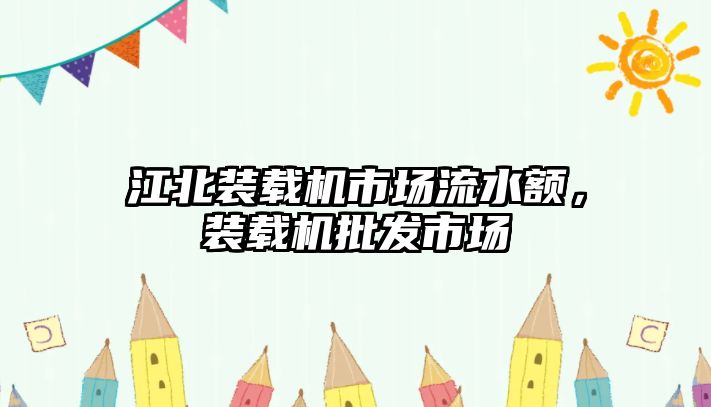 江北装载机市场流水额，装载机批发市场